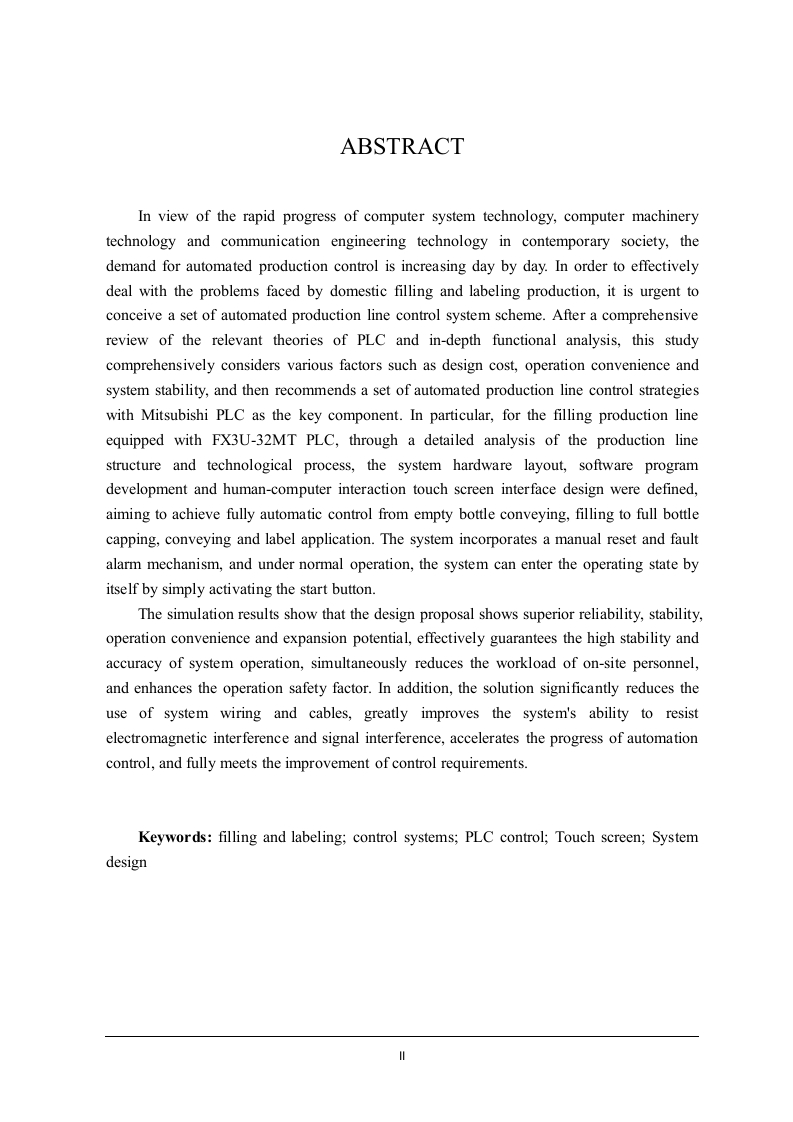 ABSTRACT

In view of the rapid progress of computer system technology, computer machinery technology and communication engineering technology in contemporary society, the demand for automated production control is increasing day by day. In order to effectively deal with the problems faced by domestic filling and labeling production, it is urgent to conceive a set of automated production line control system scheme. After a comprehensive review of the relevant theories of PLC and in-depth functional analysis, this study comprehensively considers various factors such as design cost, operation convenience and system stability, and then recommends a set of automated production line control strategies with Mitsubishi PLC as the key component. In particular, for the filling production line equipped with FX3U-32MT PLC, through a detailed analysis of the production line structure and technological process, the system hardware layout, software program development and human-computer interaction touch screen interface design were defined, aiming to achieve fully automatic control from empty bottle conveying, filling to full bottle capping, conveying and label application. The system incorporates a manual reset and fault alarm mechanism, and under normal operation, the system can enter the operating state by itself by simply activating the start button.

The simulation results show that the design proposal shows superior reliability, stability, operation convenience and expansion potential, effectively guarantees the high stability and accuracy of system operation, simultaneously reduces the workload of on-site personnel, and enhances the operation safety factor. In addition, the solution significantly reduces the use of system wiring and cables, greatly improves the system's ability to resist electromagnetic interference and signal interference, accelerates the progress of automation control, and fully meets the improvement of control requirements.

Keywords: filling and labeling; control systems; PLC control; Touch screen; System design

II